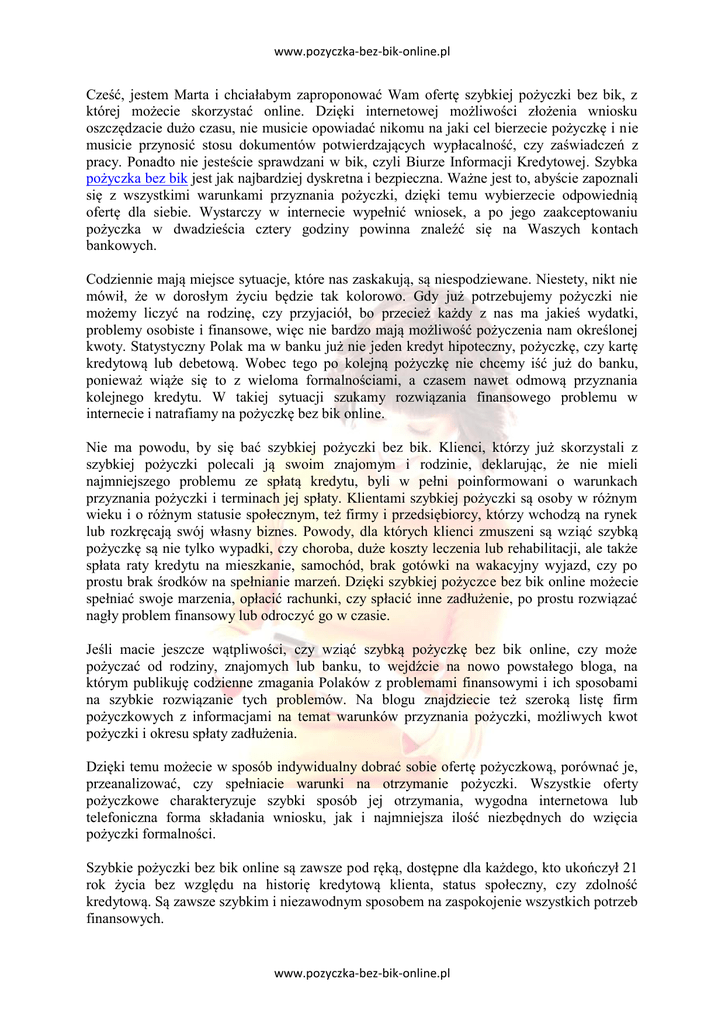 www.pozyczka-bez-bik-online.pl

Cześć, jestem Marta i chciałabym zaproponować Wam ofertę szybkiej pożyczki bez bik, z której możecie skorzystać online. Dzięki internetowej możliwości złożenia wniosku oszczędzacie dużo czasu, nie musicie opowiadać nikomu na jaki cel bierzecie pożyczkę i nie musicie przynosić stosu dokumentów potwierdzających wypłacalność, czy zaświadczeń z pracy. Ponadto nie jesteście sprawdzani w bik, czyli Biurze Informacji Kredytowej. Szybka pożyczka bez bik jest jak najbardziej dyskretna i bezpieczna. Ważne jest to, abyście zapoznali się z wszystkimi warunkami przyznania pożyczki, dzięki temu wybierzecie odpowiednią ofertę dla siebie. Wystarczy w internecie wypełnić wniosek, a po jego zaakceptowaniu pożyczka w dwadzieścia cztery godziny powinna znaleźć się na Waszych kontach bankowych.

Codziennie mają miejsce sytuacje, które nas zaskakują, są niespodziewane. Niestety, nikt nie mówił, że w dorosłym życiu będzie tak kolorowo. Gdy już potrzebujemy pożyczki nie możemy liczyć na rodzinę, czy przyjaciół, bo przecież każdy z nas ma jakieś wydatki, problemy osobiste i finansowe, więc nie bardzo mają możliwość pożyczenia nam określonej kwoty. Statystyczny Polak ma w banku już nie jeden kredyt hipoteczny, pożyczkę, czy kartę kredytową lub debetową. Wobec tego po kolejną pożyczkę nie chcemy iść już do banku, ponieważ wiąże się to z wieloma formalnościami, a czasem nawet odmową przyznania kolejnego kredytu. W takiej sytuacji szukamy rozwiązania finansowego problemu w internecie i natrafiamy na pożyczkę bez bik online.

Nie ma powodu, by się bać szybkiej pożyczki bez bik. Klienci, którzy już skorzystali z szybkiej pożyczki polecali ją swoim znajomym i rodzinie, deklarując, że nie mieli najmniejszego problemu ze spłatą kredytu, byli w pełni poinformowani o warunkach przyznania pożyczki i terminach jej spłaty. Klientami szybkiej pożyczki są osoby w różnym wieku i o różnym statusie społecznym, też firmy i przedsiębiorcy, którzy wchodzą na rynek lub rozkręcają swój własny biznes. Powody, dla których klienci zmuszeni są wziąć szybką pożyczkę są nie tylko wypadki, czy choroba, duże koszty leczenia lub rehabilitacji, ale także spłata raty kredytu na mieszkanie, samochód, brak gotówki na wakacyjny wyjazd, czy po prostu brak środków na spełnianie marzeń. Dzięki szybkiej pożyczce bez bik online możecie spełniać swoje marzenia, opłacić rachunki, czy spłacić inne zadłużenie, po prostu rozwiązać nagły problem finansowy lub odroczyć go w czasie.

Jeśli macie jeszcze wątpliwości, czy wziąć szybką pożyczkę bez bik online, czy może pożyczać od rodziny, znajomych lub banku, to wejdźcie na nowo powstałego bloga, na którym publikuję codzienne zmagania Polaków z problemami finansowymi i ich sposobami na szybkie rozwiązanie tych problemów. Na blogu znajdziecie też szeroką listę firm pożyczkowych z informacjami na temat warunków przyznania pożyczki, możliwych kwot pożyczki i okresu spłaty zadłużenia.

Dzięki temu możecie w sposób indywidualny dobrać sobie ofertę pożyczkową, porównać je, przeanalizować, czy spełniacie warunki na otrzymanie pożyczki. Wszystkie oferty pożyczkowe charakteryzuje szybki sposób jej otrzymania, wygodna internetowa lub telefoniczna forma składania wniosku, jak i najmniejsza ilość niezbędnych do wzięcia pożyczki formalności.

Szybkie pożyczki bez bik online są zawsze pod ręką, dostępne dla każdego, kto ukończył 21 rok życia bez względu na historię kredytową klienta, status społeczny, czy zdolność kredytową. Są zawsze szybkim i niezawodnym sposobem na zaspokojenie wszystkich potrzeb finansowych.

www.pozyczka-bez-bik-online.pl